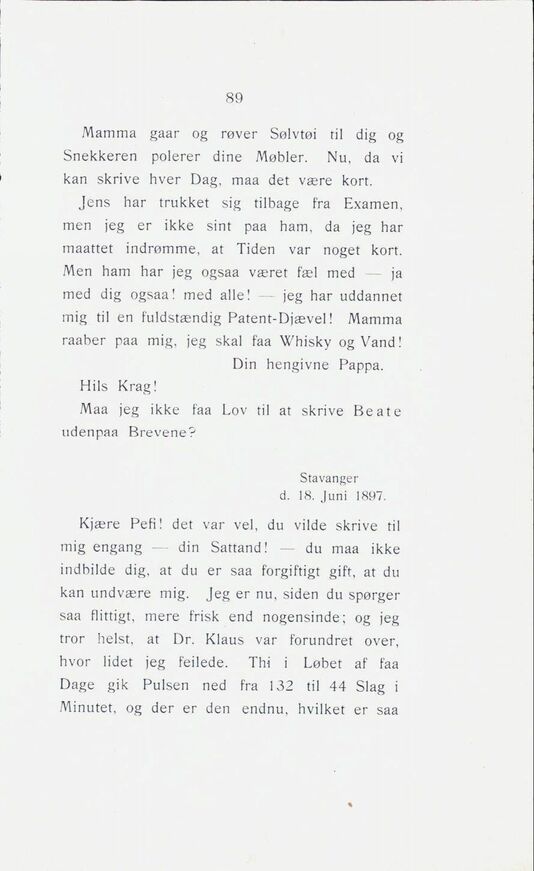 89

Mamma gaar og røver Sølvtøi til dig og Snekkeren polerer dine Møbler. Nu, da vi kan skrive hver Dag, maa det være kort.

Jens har trukket sig tilbage fra Examen, men jeg er ikke sint paa ham, da jeg har maattet indrømme, at Tiden var noget kort. Men ham har jeg ogsaa været fæl med — ja med dig ogsaa! med alle! — jeg har uddannet mig til en fuldstændig Patent-Djævel! Mamma raaber paa mig, jeg skal faa Whisky og Vand!

Din hengivne Pappa.

Hils Krag!

Maa jeg ikke faa Lov til at skrive Beate udenpaa Brevene?

Stavanger
d. 18. Juni 1897.

Kjære Pefi! det var vel, du vilde skrive til mig engang — din Sattand! — du maa ikke indbilde dig, at du er saa forgiftigt gift, at du kan undvære mig. Jeg er nu, siden du spørger saa flittigt, mere frisk end nogensinde; og jeg tror helst, at Dr. Klaus var forundret over, hvor lidet jeg feilede. Thi i Løbet af faa Dage gik Pulsen ned fra 132 til 44 Slag i Minutet, og der er den endnu, hvilket er saa